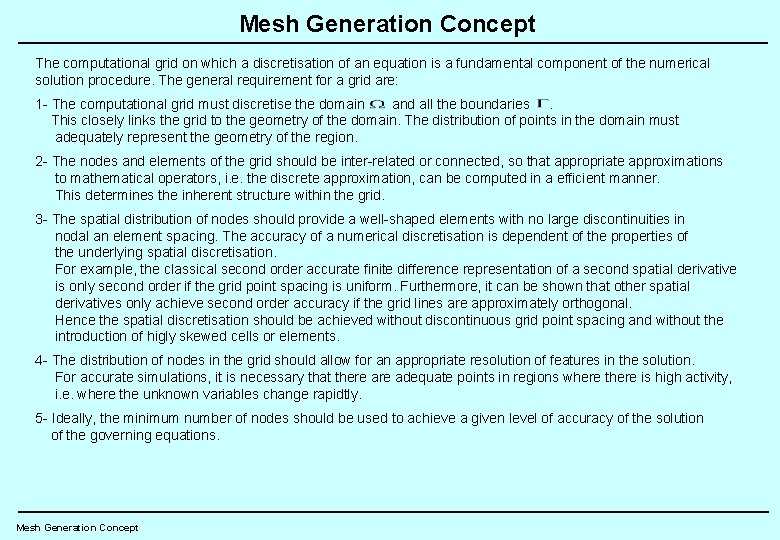 Mesh Generation Concept

The computational grid on which a discretisation of an equation is a fundamental component of the numerical solution procedure. The general requirement for a grid are:

1- The computational grid must discretise the domain $\Omega$ and all the boundaries $\Gamma$.
This closely links the grid to the geometry of the domain. The distribution of points in the domain must adequately represent the geometry of the region.

2- The nodes and elements of the grid should be inter-related or connected, so that appropriate approximations to mathematical operators, i.e. the discrete approximation, can be computed in a efficient manner.
This determines the inherent structure within the grid.

3- The spatial distribution of nodes should provide a well-shaped elements with no large discontinuities in nodal an element spacing. The accuracy of a numerical discretisation is dependent of the properties of the underlying spatial discretisation.
For example, the classical second order accurate finite difference representation of a second spatial derivative is only second order if the grid point spacing is uniform. Furthermore, it can be shown that other spatial derivatives only achieve second order accuracy if the grid lines are approximately orthogonal.
Hence the spatial discretisation should be achieved without discontinuous grid point spacing and without the introduction of higly skewed cells or elements.

4- The distribution of nodes in the grid should allow for an appropriate resolution of features in the solution.
For accurate simulations, it is necessary that there are adequate points in regions where there is high activity, i.e. where the unknown variables change rapidtly.

5- Ideally, the minimum number of nodes should be used to achieve a given level of accuracy of the solution of the governing equations.

Mesh Generation Concept